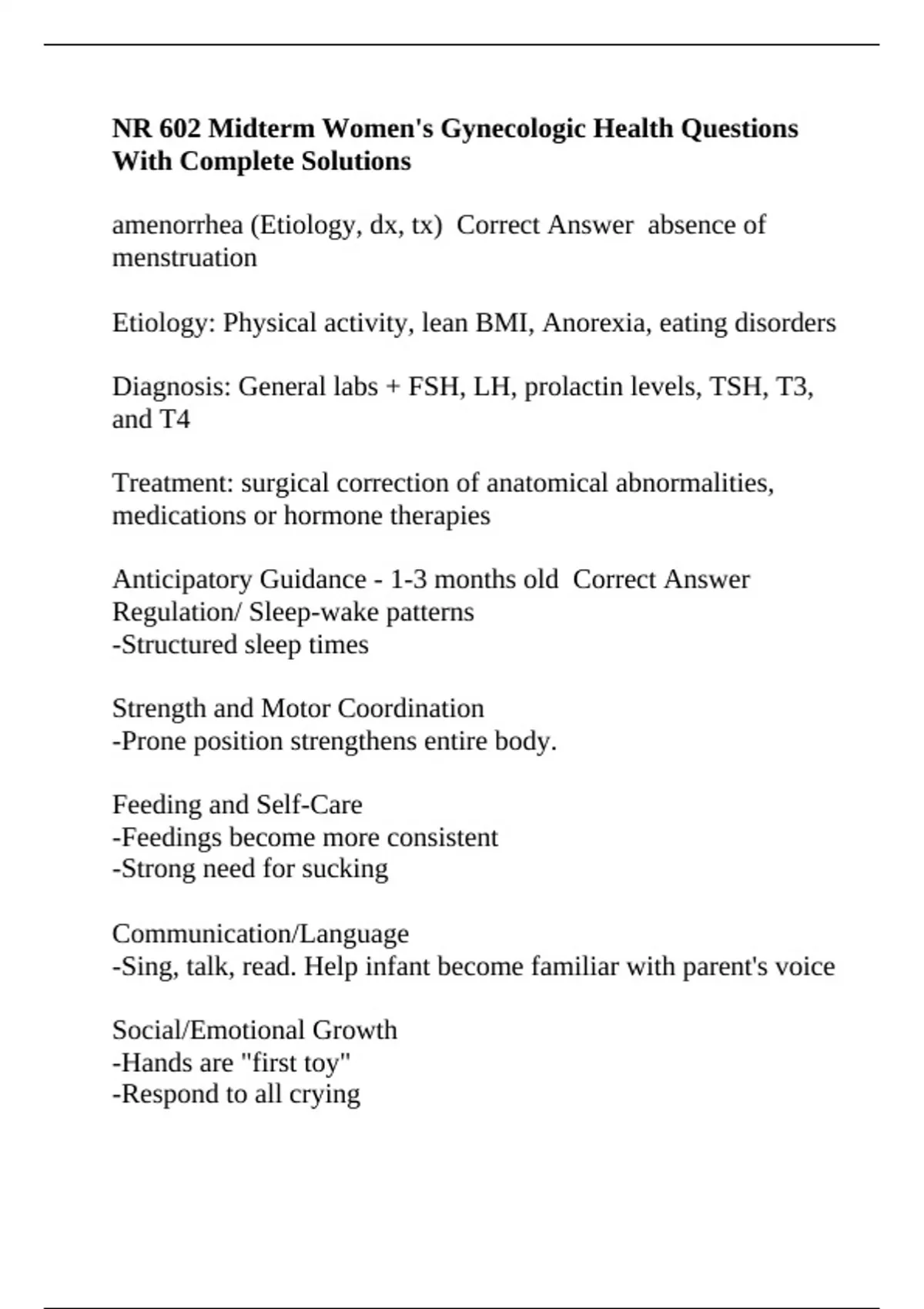 NR 602 Midterm Women's Gynecologic Health Questions With Complete Solutions

amenorrhea (Etiology, dx, tx) Correct Answer absence of menstruation

Etiology: Physical activity, lean BMI, Anorexia, eating disorders

Diagnosis: General labs + FSH, LH, prolactin levels, TSH, T3, and T4

Treatment: surgical correction of anatomical abnormalities, medications or hormone therapies

Anticipatory Guidance - 1-3 months old Correct Answer Regulation/ Sleep-wake patterns
-Structured sleep times

Strength and Motor Coordination
-Prone position strengthens entire body.

Feeding and Self-Care
-Feedings become more consistent
-Strong need for sucking

Communication/Language
-Sing, talk, read. Help infant become familiar with parent's voice

Social/Emotional Growth
-Hands are "first toy"
-Respond to all crying